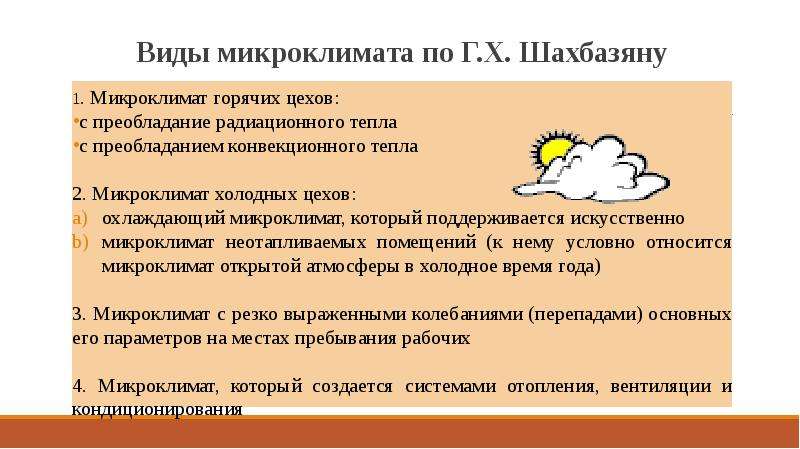 Виды микроклимата по Г.Х. Шахбазяну

1. Микроклимат горячих цехов:
• с преобладание радиационного тепла
• с преобладанием конвекционного тепла

2. Микроклимат холодных цехов:
a) охлаждающий микроклимат, который поддерживается искусственно
b) микроклимат неотапливаемых помещений (к нему условно относится микроклимат открытой атмосферы в холодное время года)

3. Микроклимат с резко выраженными колебаниями (перепадами) основных его параметров на местах пребывания рабочих

4. Микроклимат, который создается системами отопления, вентиляции и кондиционирования